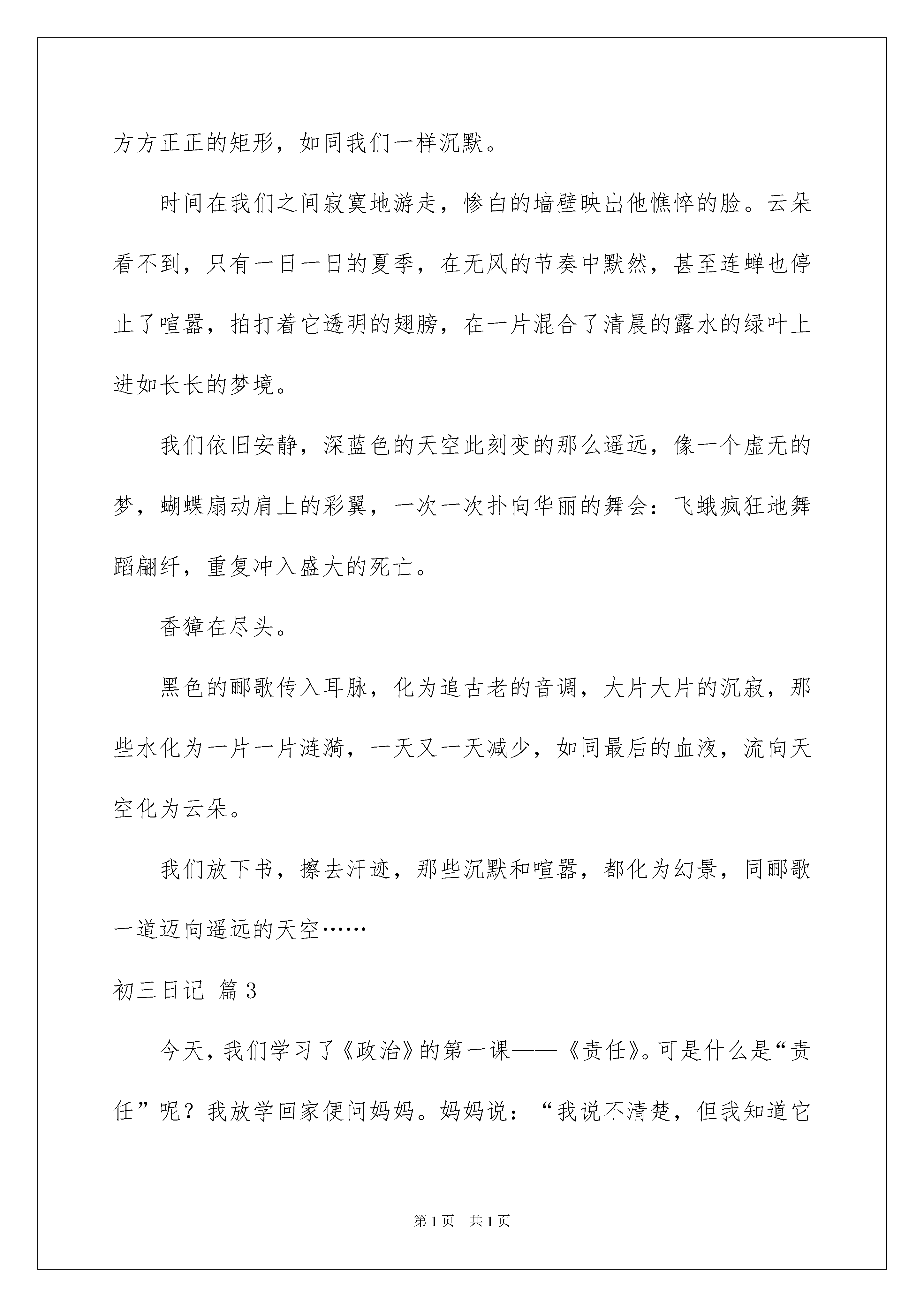 方方正正的矩形，如同我们一样沉默。

时间在我们之间寂寞地游走，惨白的墙壁映出他憔悴的脸。云朵看不到，只有一日一日的夏季，在无风的节奏中默然，甚至连蝉也停止了喧嚣，拍打着它透明的翅膀，在一片混合了清晨的露水的绿叶上进如长长的梦境。

我们依旧安静，深蓝色的天空此刻变的那么遥远，像一个虚无的梦，蝴蝶扇动肩上的彩翼，一次一次扑向华丽的舞会：飞蛾疯狂地舞蹈翩纤，重复冲入盛大的死亡。

香獐在尽头。

黑色的郦歌传入耳脉，化为追古老的音调，大片大片的沉寂，那些水化为一片一片涟漪，一天又一天减少，如同最后的血液，流向天空化为云朵。

我们放下书，擦去汗迹，那些沉默和喧嚣，都化为幻景，同郦歌一道迈向遥远的天空……

初三日记 篇3

今天，我们学习了《政治》的第一课——《责任》。可是什么是“责任”呢？我放学回家便问妈妈。妈妈说：“我说不清楚，但我知道它

第1页 共1页